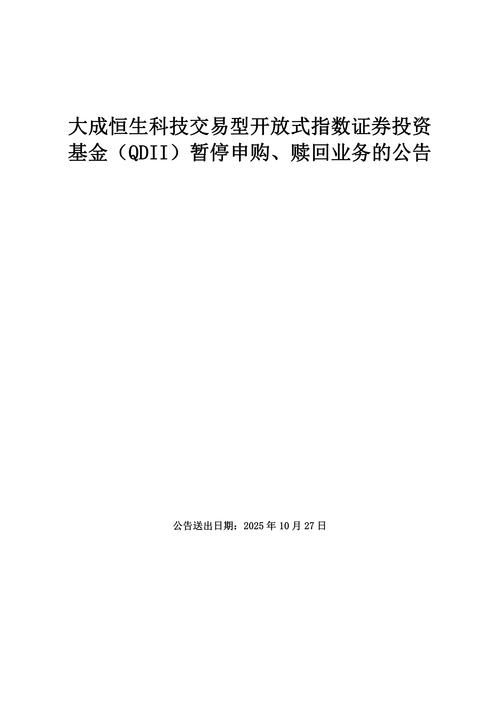 大成恒生科技交易型开放式指数证券投资基金（QDII）暂停申购、赎回业务的公告

公告送出日期：2025 年 10 月 27 日